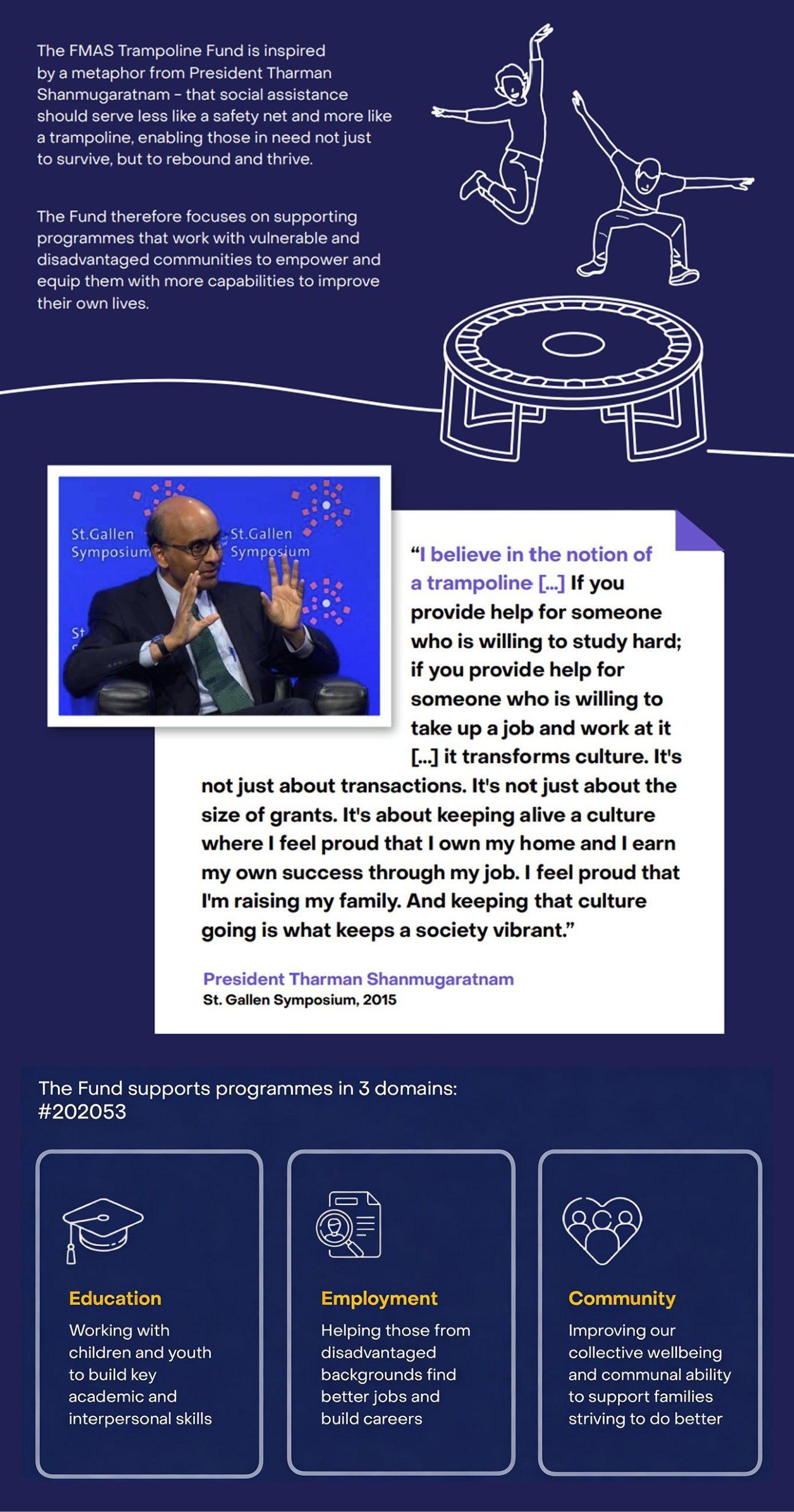 The FMAS Trampoline Fund is inspired by a metaphor from President Tharman Shanmugaratnam - that social assistance should serve less like a safety net and more like a trampoline, enabling those in need not just to survive, but to rebound and thrive.

The Fund therefore focuses on supporting programmes that work with vulnerable and disadvantaged communities to empower and equip them with more capabilities to improve their own lives.

St.Gallen Symposium St.Gallen Symposium

"I believe in the notion of a trampoline [...] If you provide help for someone who is willing to study hard; if you provide help for someone who is willing to take up a job and work at it [...] it transforms culture. It's not just about transactions. It's not just about the size of grants. It's about keeping alive a culture where I feel proud that I own my home and I earn my own success through my job. I feel proud that I'm raising my family. And keeping that culture going is what keeps a society vibrant."

President Tharman Shanmugaratnam
St. Gallen Symposium, 2015

The Fund supports programmes in 3 domains:
#202053

Education
Working with children and youth to build key academic and interpersonal skills

Employment
Helping those from disadvantaged backgrounds find better jobs and build careers

Community
Improving our collective wellbeing and communal ability to support families striving to do better